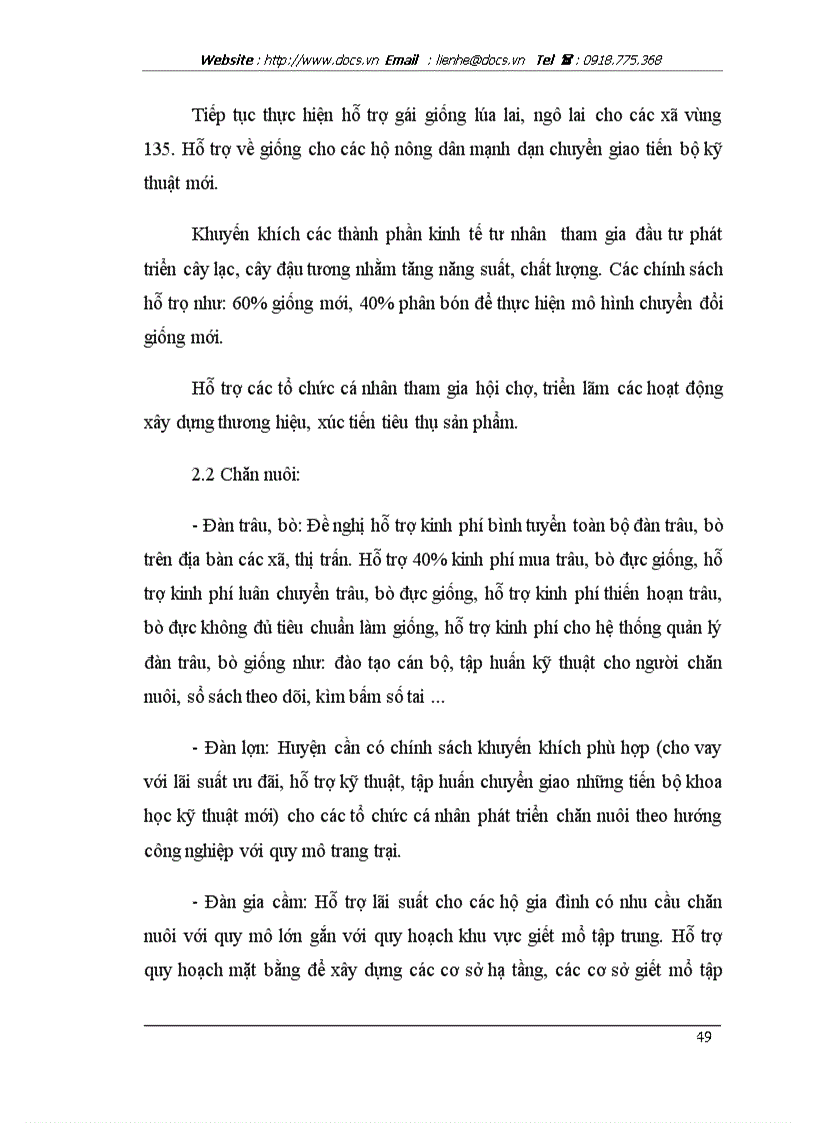 Website : http://www.docs.vn Email : lienhe@docs.vn Tel ☎ : 0918.775.368

Tiếp tục thực hiện hỗ trợ gái giống lúa lai, ngô lai cho các xã vùng 135. Hỗ trợ về giống cho các hộ nông dân mạnh dạn chuyển giao tiến bộ kỹ thuật mới.

Khuyến khích các thành phần kinh tế tư nhân tham gia đầu tư phát triển cây lạc, cây đậu tương nhằm tăng năng suất, chất lượng. Các chính sách hỗ trợ như: 60% giống mới, 40% phân bón để thực hiện mô hình chuyển đổi giống mới.

Hỗ trợ các tổ chức cá nhân tham gia hội chợ, triển lãm các hoạt động xây dựng thương hiệu, xúc tiến tiêu thụ sản phẩm.

2.2 Chăn nuôi:

- Đàn trâu, bò: Đề nghị hỗ trợ kinh phí bình tuyển toàn bộ đàn trâu, bò trên địa bàn các xã, thị trấn. Hỗ trợ 40% kinh phí mua trâu, bò đực giống, hỗ trợ kinh phí luân chuyển trâu, bò đực giống, hỗ trợ kinh phí thiến hoạn trâu, bò đực không đủ tiêu chuẩn làm giống, hỗ trợ kinh phí cho hệ thống quản lý đàn trâu, bò giống như: đào tạo cán bộ, tập huấn kỹ thuật cho người chăn nuôi, sổ sách theo dõi, kìm bấm số tai ...

- Đàn lợn: Huyện cần có chính sách khuyến khích phù hợp (cho vay với lãi suất ưu đãi, hỗ trợ kỹ thuật, tập huấn chuyển giao những tiến bộ khoa học kỹ thuật mới) cho các tổ chức cá nhân phát triển chăn nuôi theo hướng công nghiệp với quy mô trang trại.

- Đàn gia cầm: Hỗ trợ lãi suất cho các hộ gia đình có nhu cầu chăn nuôi với quy mô lớn gắn với quy hoạch khu vực giết mổ tập trung. Hỗ trợ quy hoạch mặt bằng để xây dựng các cơ sở hạ tầng, các cơ sở giết mổ tập

49